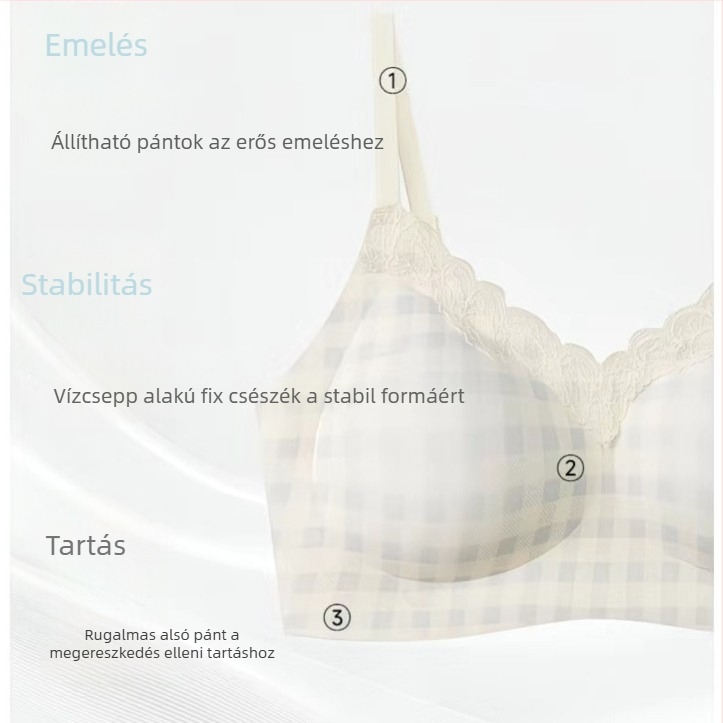 Emelés

①

Állítható pántok az erős emeléshez

Stabilitás

Vízcsepp alakú fix csészék a stabil formáért

②

Tartás

③

Rugalmas alsó pánt a megereszkedés elleni tartáshoz